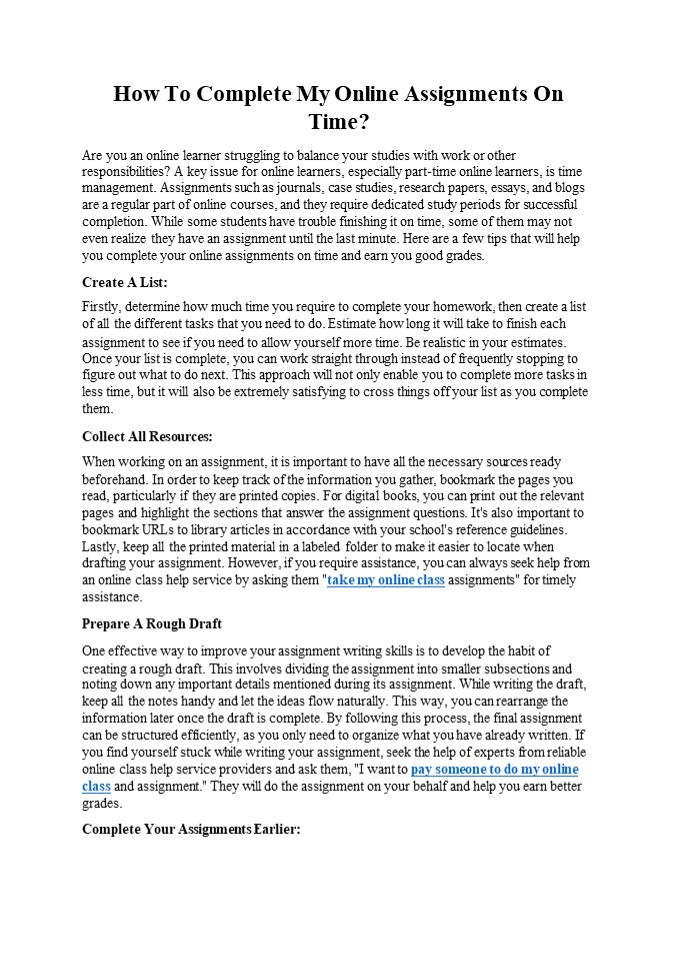 How To Complete My Online Assignments On Time?

Are you an online learner struggling to balance your studies with work or other responsibilities? A key issue for online learners, especially part-time online learners, is time management. Assignments such as journals, case studies, research papers, essays, and blogs are a regular part of online courses, and they require dedicated study periods for successful completion. While some students have trouble finishing it on time, some of them may not even realize they have an assignment until the last minute. Here are a few tips that will help you complete your online assignments on time and earn you good grades.

Create A List:

Firstly, determine how much time you require to complete your homework, then create a list of all the different tasks that you need to do. Estimate how long it will take to finish each assignment to see if you need to allow yourself more time. Be realistic in your estimates. Once your list is complete, you can work straight through instead of frequently stopping to figure out what to do next. This approach will not only enable you to complete more tasks in less time, but it will also be extremely satisfying to cross things off your list as you complete them.

Collect All Resources:

When working on an assignment, it is important to have all the necessary sources ready beforehand. In order to keep track of the information you gather, bookmark the pages you read, particularly if they are printed copies. For digital books, you can print out the relevant pages and highlight the sections that answer the assignment questions. It's also important to bookmark URLs to library articles in accordance with your school's reference guidelines. Lastly, keep all the printed material in a labeled folder to make it easier to locate when drafting your assignment. However, if you require assistance, you can always seek help from an online class help service by asking them "take my online class assignments" for timely assistance.

Prepare A Rough Draft

One effective way to improve your assignment writing skills is to develop the habit of creating a rough draft. This involves dividing the assignment into smaller subsections and noting down any important details mentioned during its assignment. While writing the draft, keep all the notes handy and let the ideas flow naturally. This way, you can rearrange the information later once the draft is complete. By following this process, the final assignment can be structured efficiently, as you only need to organize what you have already written. If you find yourself stuck while writing your assignment, seek the help of experts from reliable online class help service providers and ask them, "I want to pay someone to do my online class and assignment." They will do the assignment on your behalf and help you earn better grades.

Complete Your Assignments Earlier: